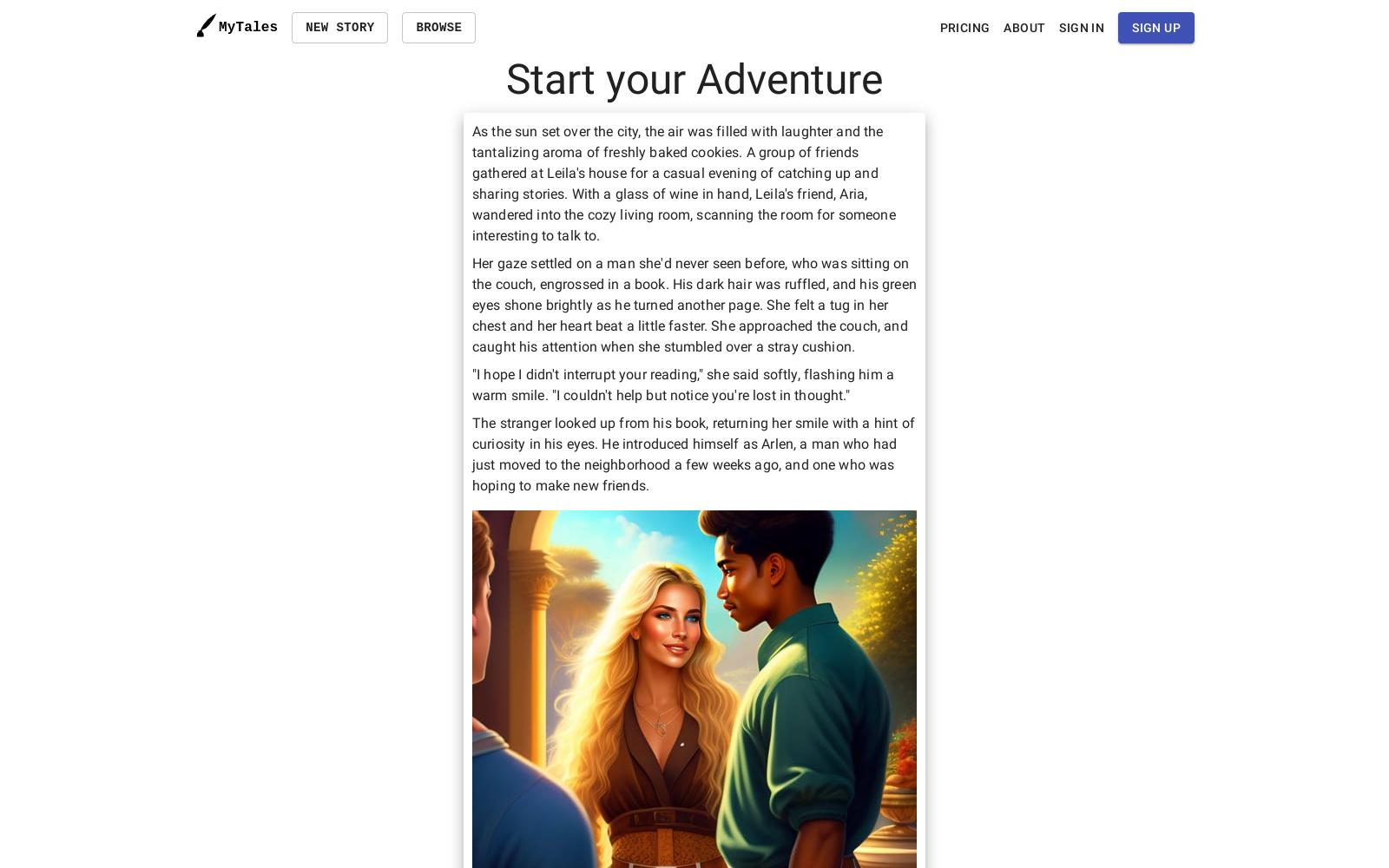 MyTales NEW STORY BROWSE PRICING ABOUT SIGN IN SIGN UP

Start your Adventure

As the sun set over the city, the air was filled with laughter and the tantalizing aroma of freshly baked cookies. A group of friends gathered at Leila's house for a casual evening of catching up and sharing stories. With a glass of wine in hand, Leila's friend, Aria, wandered into the cozy living room, scanning the room for someone interesting to talk to.

Her gaze settled on a man she'd never seen before, who was sitting on the couch, engrossed in a book. His dark hair was ruffled, and his green eyes shone brightly as he turned another page. She felt a tug in her chest and her heart beat a little faster. She approached the couch, and caught his attention when she stumbled over a stray cushion.

"I hope I didn't interrupt your reading," she said softly, flashing him a warm smile. "I couldn't help but notice you're lost in thought."

The stranger looked up from his book, returning her smile with a hint of curiosity in his eyes. He introduced himself as Arlen, a man who had just moved to the neighborhood a few weeks ago, and one who was hoping to make new friends.